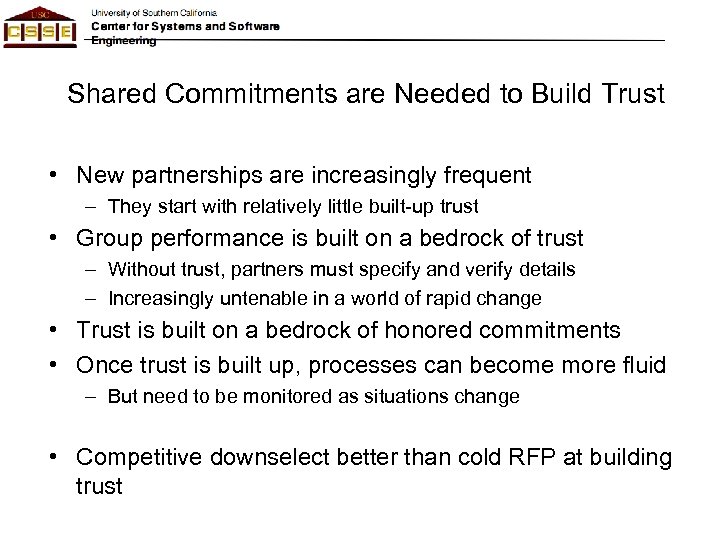 USC
CSSE
University of Southern California
Center for Systems and Software Engineering

Shared Commitments are Needed to Build Trust

• New partnerships are increasingly frequent
– They start with relatively little built-up trust
• Group performance is built on a bedrock of trust
– Without trust, partners must specify and verify details
– Increasingly untenable in a world of rapid change
• Trust is built on a bedrock of honored commitments
• Once trust is built up, processes can become more fluid
– But need to be monitored as situations change

• Competitive downselect better than cold RFP at building trust